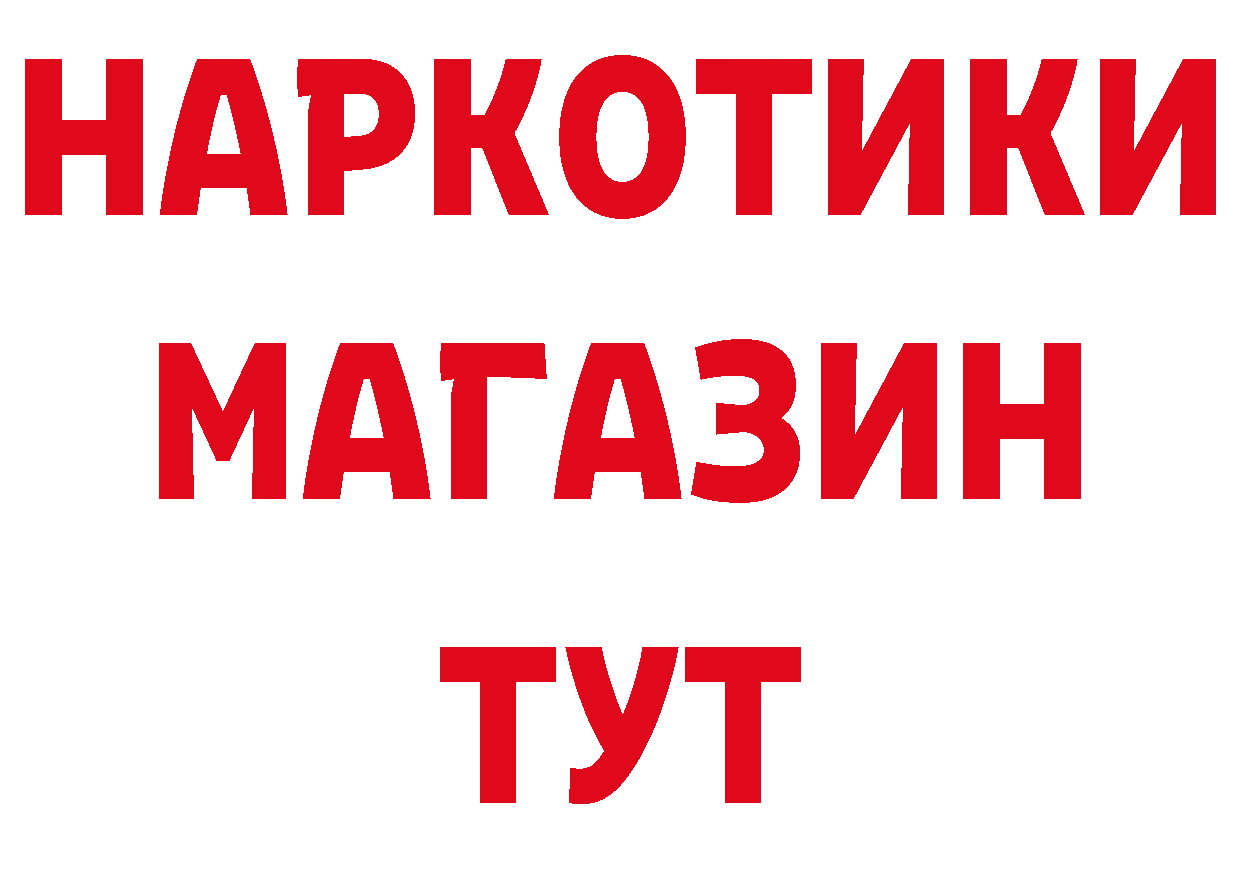 НАРКОТИКИ
МАГАЗИН
ТУТ